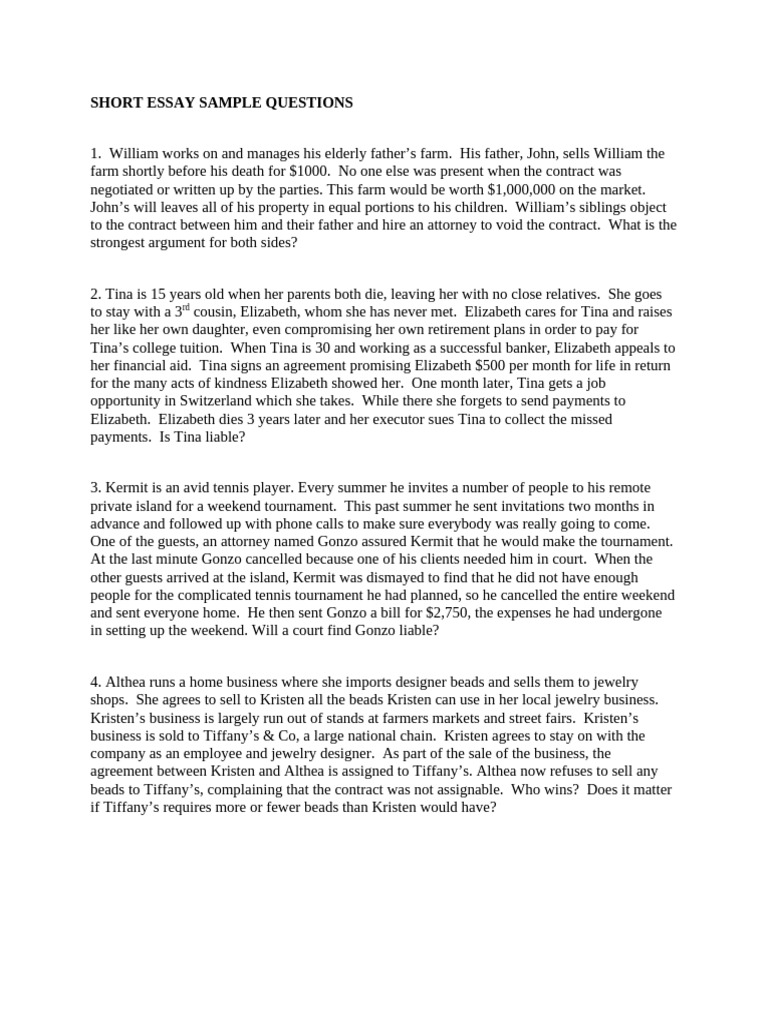 SHORT ESSAY SAMPLE QUESTIONS

1. William works on and manages his elderly father's farm. His father, John, sells William the farm shortly before his death for \$1000. No one else was present when the contract was negotiated or written up by the parties. This farm would be worth \$1,000,000 on the market. John's will leaves all of his property in equal portions to his children. William's siblings object to the contract between him and their father and hire an attorney to void the contract. What is the strongest argument for both sides?

2. Tina is 15 years old when her parents both die, leaving her with no close relatives. She goes to stay with a 3$^{rd}$ cousin, Elizabeth, whom she has never met. Elizabeth cares for Tina and raises her like her own daughter, even compromising her own retirement plans in order to pay for Tina's college tuition. When Tina is 30 and working as a successful banker, Elizabeth appeals to her financial aid. Tina signs an agreement promising Elizabeth \$500 per month for life in return for the many acts of kindness Elizabeth showed her. One month later, Tina gets a job opportunity in Switzerland which she takes. While there she forgets to send payments to Elizabeth. Elizabeth dies 3 years later and her executor sues Tina to collect the missed payments. Is Tina liable?

3. Kermit is an avid tennis player. Every summer he invites a number of people to his remote private island for a weekend tournament. This past summer he sent invitations two months in advance and followed up with phone calls to make sure everybody was really going to come. One of the guests, an attorney named Gonzo assured Kermit that he would make the tournament. At the last minute Gonzo cancelled because one of his clients needed him in court. When the other guests arrived at the island, Kermit was dismayed to find that he did not have enough people for the complicated tennis tournament he had planned, so he cancelled the entire weekend and sent everyone home. He then sent Gonzo a bill for \$2,750, the expenses he had undergone in setting up the weekend. Will a court find Gonzo liable?

4. Althea runs a home business where she imports designer beads and sells them to jewelry shops. She agrees to sell to Kristen all the beads Kristen can use in her local jewelry business. Kristen's business is largely run out of stands at farmers markets and street fairs. Kristen's business is sold to Tiffany's & Co, a large national chain. Kristen agrees to stay on with the company as an employee and jewelry designer. As part of the sale of the business, the agreement between Kristen and Althea is assigned to Tiffany's. Althea now refuses to sell any beads to Tiffany's, complaining that the contract was not assignable. Who wins? Does it matter if Tiffany's requires more or fewer beads than Kristen would have?